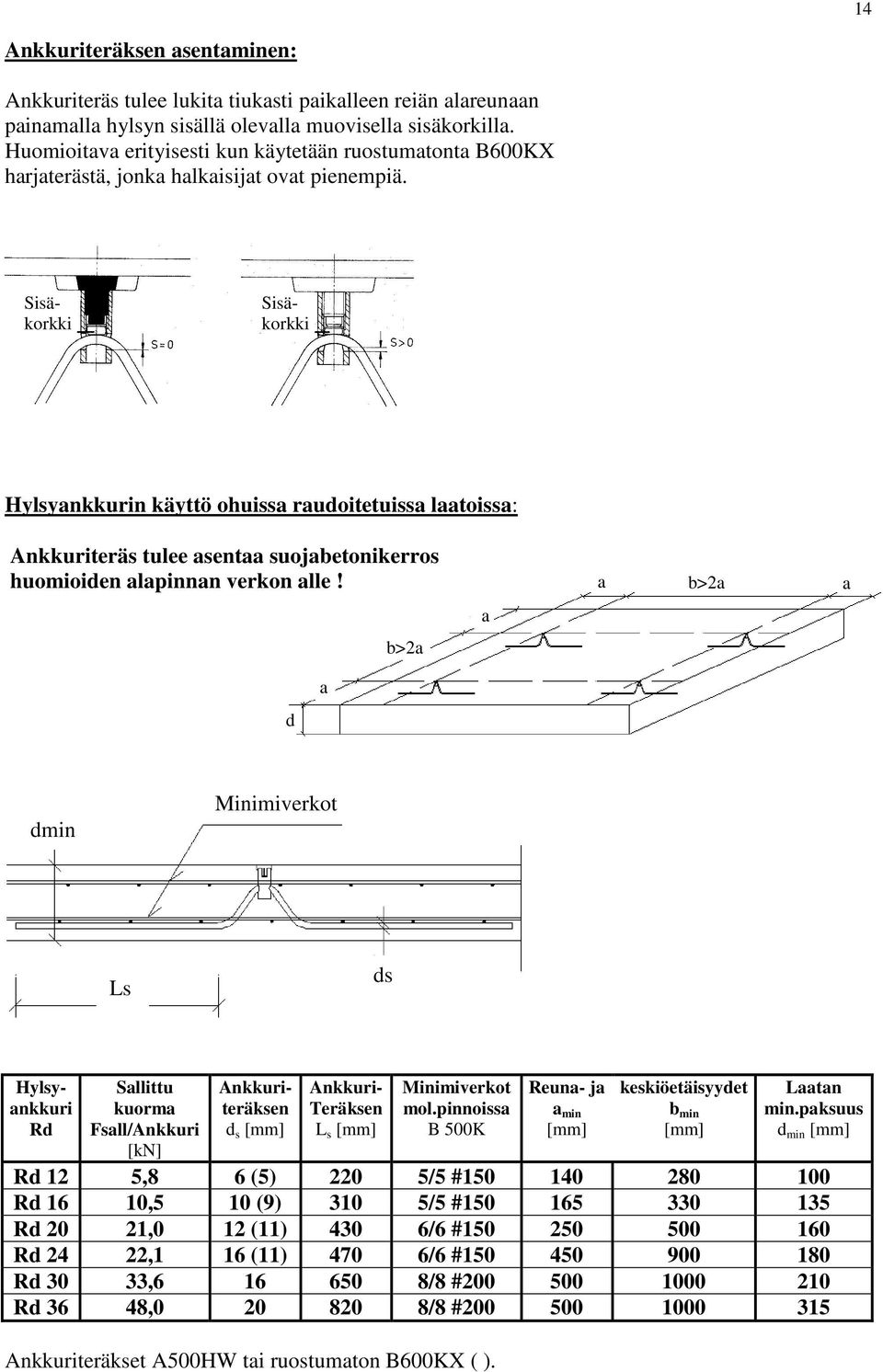 14

Ankkuriteräksen asentaminen:

Ankkuriteräs tulee lukita tiukasti paikalleen reiän alareunaan painamalla hylsyn sisällä olevalla muovisella sisäkorkilla. Huomioitava erityisesti kun käytetään ruostumatonta B600KX harjaterästä, jonka halkaisijat ovat pienempiä.

Sisäkorkki
S=0
Sisäkorkki
S>0

Hylsyankkurin käyttö ohuissa raudoitetuissa laatoissa:

Ankkuriteräs tulee asentaa suojabetonikerros huomioiden alapinnan verkon alle !

a
b>2a
a
a
b>2a
a
d

dmin
Minimiverkot

Ls
ds

| Hylsyankkuri Rd | Sallittu kuorma Fsall/Ankkuri [kN] | Ankkuriteräksen $d_s$ [mm] | Ankkuri-Teräksen $L_s$ [mm] | Minimiverkot mol.pinnoissa B 500K | Reuna- ja $a_{min}$ [mm] | keskiöetäisyydet $b_{min}$ [mm] | Laatan min.paksuus $d_{min}$ [mm] |
|---|---|---|---|---|---|---|---|
| Rd 12 | 5,8 | 6 (5) | 220 | 5/5 #150 | 140 | 280 | 100 |
| Rd 16 | 10,5 | 10 (9) | 310 | 5/5 #150 | 165 | 330 | 135 |
| Rd 20 | 21,0 | 12 (11) | 430 | 6/6 #150 | 250 | 500 | 160 |
| Rd 24 | 22,1 | 16 (11) | 470 | 6/6 #150 | 450 | 900 | 180 |
| Rd 30 | 33,6 | 16 | 650 | 8/8 #200 | 500 | 1000 | 210 |
| Rd 36 | 48,0 | 20 | 820 | 8/8 #200 | 500 | 1000 | 315 |

Ankkuriteräkset A500HW tai ruostumaton B600KX ( ).